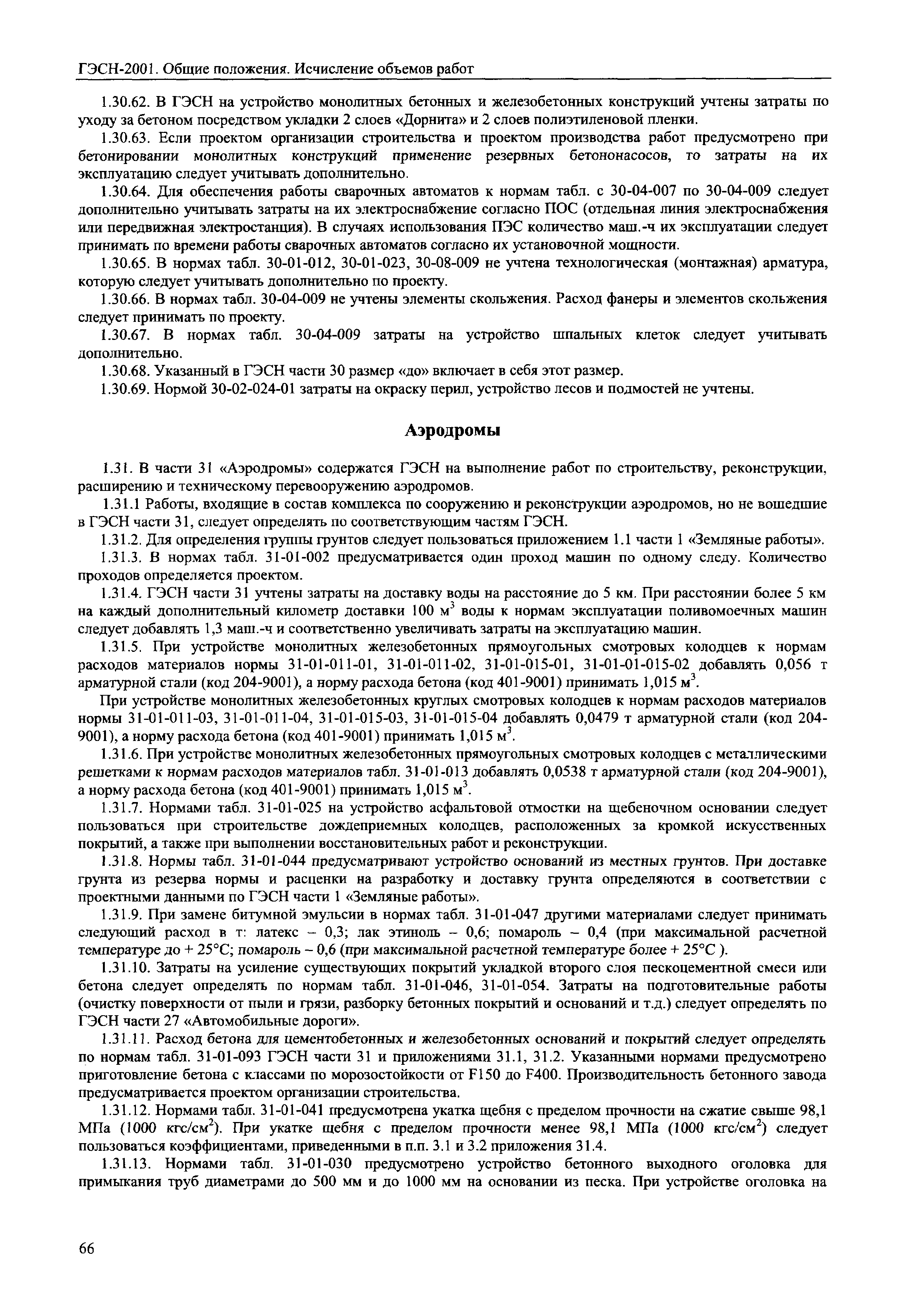 ГЭСН-2001. Общие положения. Исчисление объемов работ

1.30.62. В ГЭСН на устройство монолитных бетонных и железобетонных конструкций учтены затраты по уходу за бетоном посредством укладки 2 слоев «Дорнита» и 2 слоев полиэтиленовой пленки.

1.30.63. Если проектом организации строительства и проектом производства работ предусмотрено при бетонировании монолитных конструкций применение резервных бетононасосов, то затраты на их эксплуатацию следует учитывать дополнительно.

1.30.64. Для обеспечения работы сварочных автоматов к нормам табл. с 30-04-007 по 30-04-009 следует дополнительно учитывать затраты на их электроснабжение согласно ПОС (отдельная линия электроснабжения или передвижная электростанция). В случаях использования ПЭС количество маш.-ч их эксплуатации следует принимать по времени работы сварочных автоматов согласно их установочной мощности.

1.30.65. В нормах табл. 30-01-012, 30-01-023, 30-08-009 не учтена технологическая (монтажная) арматура, которую следует учитывать дополнительно по проекту.

1.30.66. В нормах табл. 30-04-009 не учтены элементы скольжения. Расход фанеры и элементов скольжения следует принимать по проекту.

1.30.67. В нормах табл. 30-04-009 затраты на устройство шпальных клеток следует учитывать дополнительно.

1.30.68. Указанный в ГЭСН части 30 размер «до» включает в себя этот размер.

1.30.69. Нормой 30-02-024-01 затраты на окраску перил, устройство лесов и подмостей не учтены.

Аэродромы

1.31. В части 31 «Аэродромы» содержатся ГЭСН на выполнение работ по строительству, реконструкции, расширению и техническому перевооружению аэродромов.

1.31.1 Работы, входящие в состав комплекса по сооружению и реконструкции аэродромов, но не вошедшие в ГЭСН части 31, следует определять по соответствующим частям ГЭСН.

1.31.2. Для определения группы грунтов следует пользоваться приложением 1.1 части 1 «Земляные работы».

1.31.3. В нормах табл. 31-01-002 предусматривается один проход машин по одному следу. Количество проходов определяется проектом.

1.31.4. ГЭСН части 31 учтены затраты на доставку воды на расстояние до 5 км. При расстоянии более 5 км на каждый дополнительный километр доставки 100 м$^3$ воды к нормам эксплуатации поливомоечных машин следует добавлять 1,3 маш.-ч и соответственно увеличивать затраты на эксплуатацию машин.

1.31.5. При устройстве монолитных железобетонных прямоугольных смотровых колодцев к нормам расходов материалов нормы 31-01-011-01, 31-01-011-02, 31-01-015-01, 31-01-01-015-02 добавлять 0,056 т арматурной стали (код 204-9001), а норму расхода бетона (код 401-9001) принимать 1,015 м$^3$.

При устройстве монолитных железобетонных круглых смотровых колодцев к нормам расходов материалов нормы 31-01-011-03, 31-01-011-04, 31-01-015-03, 31-01-015-04 добавлять 0,0479 т арматурной стали (код 204-9001), а норму расхода бетона (код 401-9001) принимать 1,015 м$^3$.

1.31.6. При устройстве монолитных железобетонных прямоугольных смотровых колодцев с металлическими решетками к нормам расходов материалов табл. 31-01-013 добавлять 0,0538 т арматурной стали (код 204-9001), а норму расхода бетона (код 401-9001) принимать 1,015 м$^3$.

1.31.7. Нормами табл. 31-01-025 на устройство асфальтовой отмостки на щебеночном основании следует пользоваться при строительстве дождеприемных колодцев, расположенных за кромкой искусственных покрытий, а также при выполнении восстановительных работ и реконструкции.

1.31.8. Нормы табл. 31-01-044 предусматривают устройство оснований из местных грунтов. При доставке грунта из резерва нормы и расценки на разработку и доставку грунта определяются в соответствии с проектными данными по ГЭСН части 1 «Земляные работы».

1.31.9. При замене битумной эмульсии в нормах табл. 31-01-047 другими материалами следует принимать следующий расход в т: латекс – 0,3; лак этиноль – 0,6; помароль – 0,4 (при максимальной расчетной температуре до + 25°С; помароль – 0,6 (при максимальной расчетной температуре более + 25°С ).

1.31.10. Затраты на усиление существующих покрытий укладкой второго слоя пескоцементной смеси или бетона следует определять по нормам табл. 31-01-046, 31-01-054. Затраты на подготовительные работы (очистку поверхности от пыли и грязи, разборку бетонных покрытий и оснований и т.д.) следует определять по ГЭСН части 27 «Автомобильные дороги».

1.31.11. Расход бетона для цементобетонных и железобетонных оснований и покрытий следует определять по нормам табл. 31-01-093 ГЭСН части 31 и приложениями 31.1, 31.2. Указанными нормами предусмотрено приготовление бетона с классами по морозостойкости от F150 до F400. Производительность бетонного завода предусматривается проектом организации строительства.

1.31.12. Нормами табл. 31-01-041 предусмотрена укатка щебня с пределом прочности на сжатие свыше 98,1 МПа (1000 кгс/см$^2$). При укатке щебня с пределом прочности менее 98,1 МПа (1000 кгс/см$^2$) следует пользоваться коэффициентами, приведенными в п.п. 3.1 и 3.2 приложения 31.4.

1.31.13. Нормами табл. 31-01-030 предусмотрено устройство бетонного выходного оголовка для примыкания труб диаметрами до 500 мм и до 1000 мм на основании из песка. При устройстве оголовка на

66